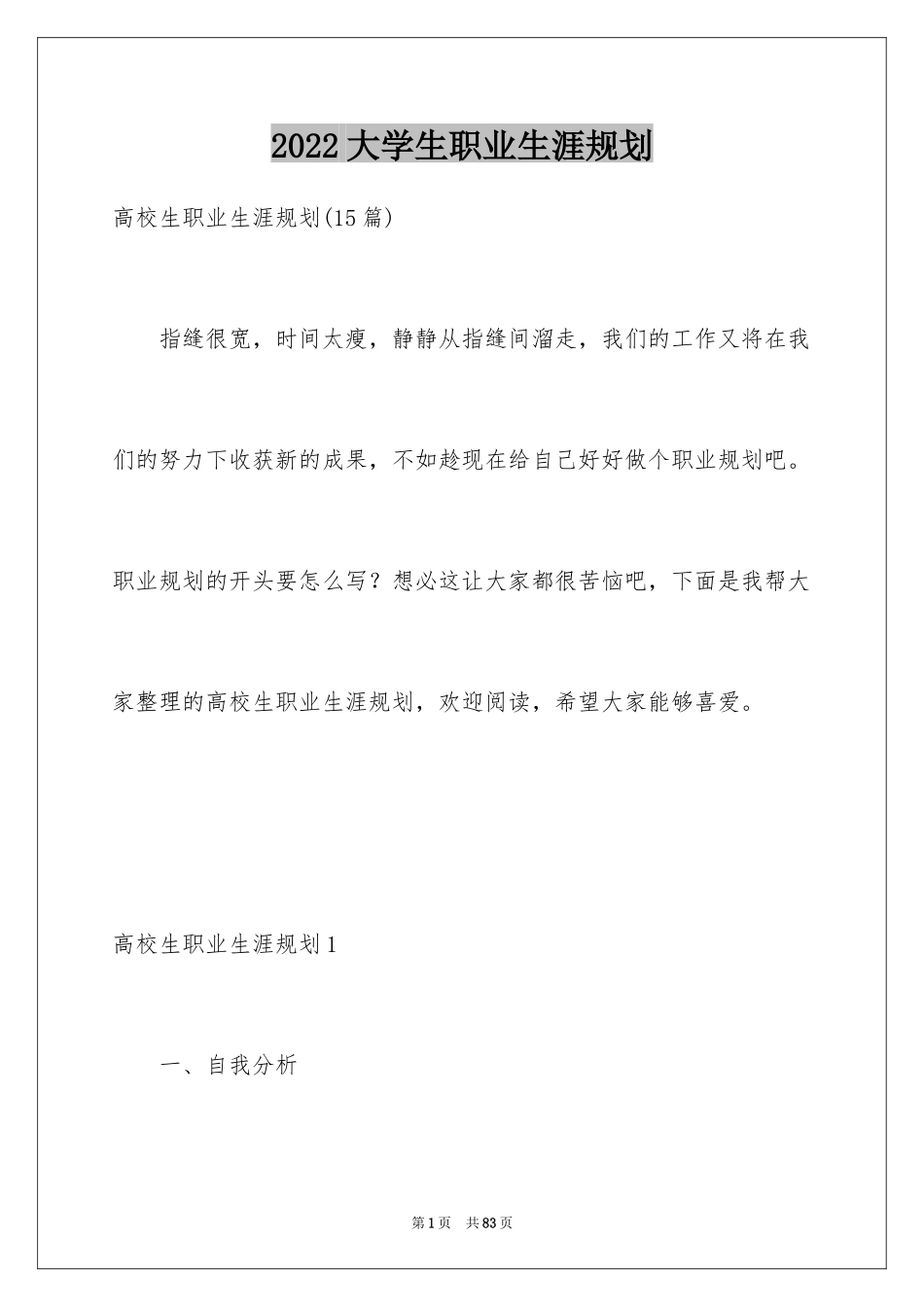 2022 大学生职业生涯规划

高校生职业生涯规划(15 篇)

指缝很宽，时间太瘦，静静从指缝间溜走，我们的工作又将在我们的努力下收获新的成果，不如趁现在给自己好好做个职业规划吧。职业规划的开头要怎么写？想必这让大家都很苦恼吧，下面是我帮大家整理的高校生职业生涯规划，欢迎阅读，希望大家能够喜爱。

高校生职业生涯规划 1

一、自我分析

第 1 页 共 83 页